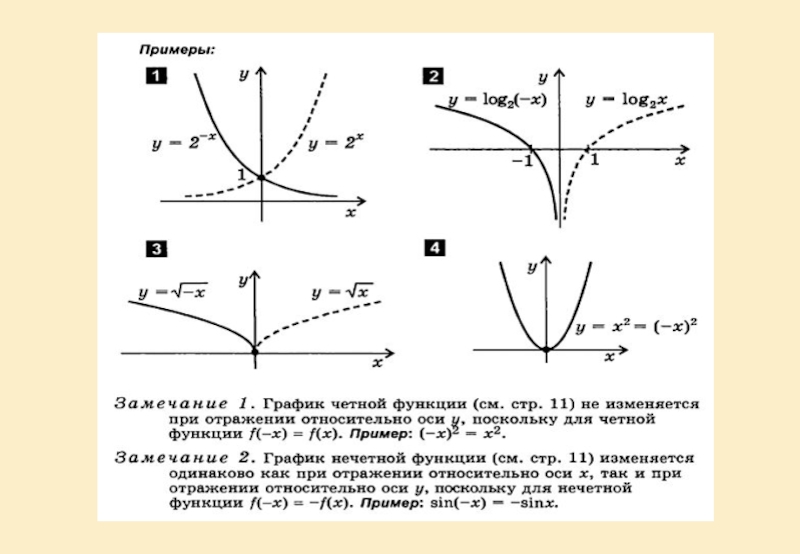 Примеры:

1

$y$

$y = 2^{-x}$

$y = 2^x$

1

$x$

2

$y$

$y = \log_2(-x)$

$y = \log_2 x$

$-1$

1

$x$

3

$y$

$y = \sqrt{-x}$

$y = \sqrt{x}$

$x$

4

$y$

$y = x^2 = (-x)^2$

$x$

Замечание 1. График четной функции (см. стр. 11) не изменяется при отражении относительно оси $y$, поскольку для четной функции $f(-x) = f(x)$. Пример: $(-x)^2 = x^2$.

Замечание 2. График нечетной функции (см. стр. 11) изменяется одинаково как при отражении относительно оси $x$, так и при отражении относительно оси $y$, поскольку для нечетной функции $f(-x) = -f(x)$. Пример: $\sin(-x) = -\sin x$.